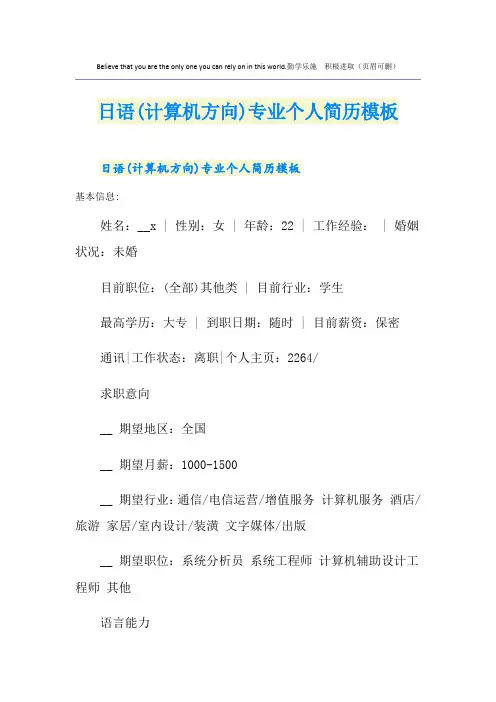 Believe that you are the only one you can rely on in this world.勤学乐施　积极进取（页眉可删）

日语(计算机方向)专业个人简历模板

日语(计算机方向)专业个人简历模板

基本信息:

姓名：__x ｜ 性别：女 ｜ 年龄：22 ｜ 工作经验： ｜ 婚姻状况：未婚

目前职位：(全部)其他类 ｜ 目前行业：学生

最高学历：大专 ｜ 到职日期：随时 ｜ 目前薪资：保密

通讯|工作状态：离职|个人主页：2264/

求职意向

__ 期望地区：全国

__ 期望月薪：1000-1500

__ 期望行业：通信/电信运营/增值服务 计算机服务 酒店/旅游 家居/室内设计/装潢 文字媒体/出版

__ 期望职位：系统分析员 系统工程师 计算机辅助设计工程师 其他

语言能力